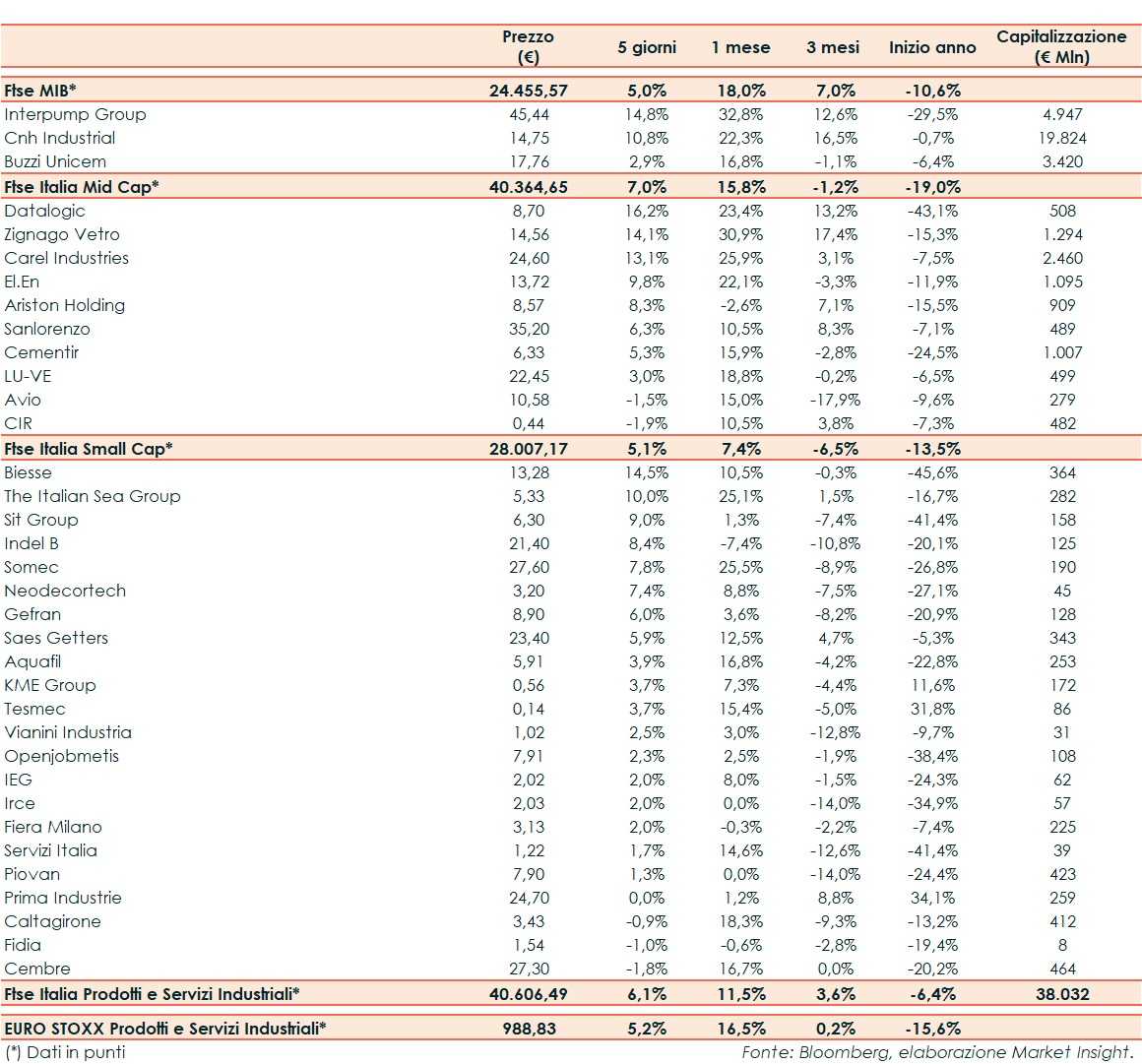 |  | Prezzo (€) | 5 giorni | 1 mese | 3 mesi | Inizio anno | Capitalizzazione (€ Mln) |
|---|---|---|---|---|---|---|
| Ftse MIB* | 24.455,57 | 5,0% | 18,0% | 7,0% | -10,6% |  |
| Interpump Group | 45,44 | 14,8% | 32,8% | 12,6% | -29,5% | 4.947 |
| Cnh Industrial | 14,75 | 10,8% | 22,3% | 16,5% | -0,7% | 19.824 |
| Buzzi Unicem | 17,76 | 2,9% | 16,8% | -1,1% | -6,4% | 3.420 |
| Ftse Italia Mid Cap* | 40.364,65 | 7,0% | 15,8% | -1,2% | -19,0% |  |
| Datalogic | 8,70 | 16,2% | 23,4% | 13,2% | -43,1% | 508 |
| Zignago Vetro | 14,56 | 14,1% | 30,9% | 17,4% | -15,3% | 1.294 |
| Carel Industries | 24,60 | 13,1% | 25,9% | 3,1% | -7,5% | 2.460 |
| El.En | 13,72 | 9,8% | 22,1% | -3,3% | -11,9% | 1.095 |
| Ariston Holding | 8,57 | 8,3% | -2,6% | 7,1% | -15,5% | 909 |
| Sanlorenzo | 35,20 | 6,3% | 10,5% | 8,3% | -7,1% | 489 |
| Cementir | 6,33 | 5,3% | 15,9% | -2,8% | -24,5% | 1.007 |
| LU-VE | 22,45 | 3,0% | 18,8% | -0,2% | -6,5% | 499 |
| Avio | 10,58 | -1,5% | 15,0% | -17,9% | -9,6% | 279 |
| CIR | 0,44 | -1,9% | 10,5% | 3,8% | -7,3% | 482 |
| Ftse Italia Small Cap* | 28.007,17 | 5,1% | 7,4% | -6,5% | -13,5% |  |
| Biesse | 13,28 | 14,5% | 10,5% | -0,3% | -45,6% | 364 |
| The Italian Sea Group | 5,33 | 10,0% | 25,1% | 1,5% | -16,7% | 282 |
| Sit Group | 6,30 | 9,0% | 1,3% | -7,4% | -41,4% | 158 |
| Indel B | 21,40 | 8,4% | -7,4% | -10,8% | -20,1% | 125 |
| Somec | 27,60 | 7,8% | 25,5% | -8,9% | -26,8% | 190 |
| Neodecortech | 3,20 | 7,4% | 8,8% | -7,5% | -27,1% | 45 |
| Gefran | 8,90 | 6,0% | 3,6% | -8,2% | -20,9% | 128 |
| Saes Getters | 23,40 | 5,9% | 12,5% | 4,7% | -5,3% | 343 |
| Aquafil | 5,91 | 3,9% | 16,8% | -4,2% | -22,8% | 253 |
| KME Group | 0,56 | 3,7% | 7,3% | -4,4% | 11,6% | 172 |
| Tesmec | 0,14 | 3,7% | 15,4% | -5,0% | 31,8% | 86 |
| Vianini Industria | 1,02 | 2,5% | 3,0% | -12,8% | -9,7% | 31 |
| Openjobmetis | 7,91 | 2,3% | 2,5% | -1,9% | -38,4% | 108 |
| IEG | 2,02 | 2,0% | 8,0% | -1,5% | -24,3% | 62 |
| Irce | 2,03 | 2,0% | 0,0% | -14,0% | -34,9% | 57 |
| Fiera Milano | 3,13 | 2,0% | -0,3% | -2,2% | -7,4% | 225 |
| Servizi Italia | 1,22 | 1,7% | 14,6% | -12,6% | -41,4% | 39 |
| Piovan | 7,90 | 1,3% | 0,0% | -14,0% | -24,4% | 423 |
| Prima Industrie | 24,70 | 0,0% | 1,2% | 8,8% | 34,1% | 259 |
| Caltagirone | 3,43 | -0,9% | 18,3% | -9,3% | -13,2% | 412 |
| Fidia | 1,54 | -1,0% | -0,6% | -2,8% | -19,4% | 8 |
| Cembre | 27,30 | -1,8% | 16,7% | 0,0% | -20,2% | 464 |
| Ftse Italia Prodotti e Servizi Industriali* | 40.606,49 | 6,1% | 11,5% | 3,6% | -6,4% | 38.032 |
| EURO STOXX Prodotti e Servizi Industriali* | 988,83 | 5,2% | 16,5% | 0,2% | -15,6% |  |

(*) Dati in punti

Fonte: Bloomberg, elaborazione Market Insight.